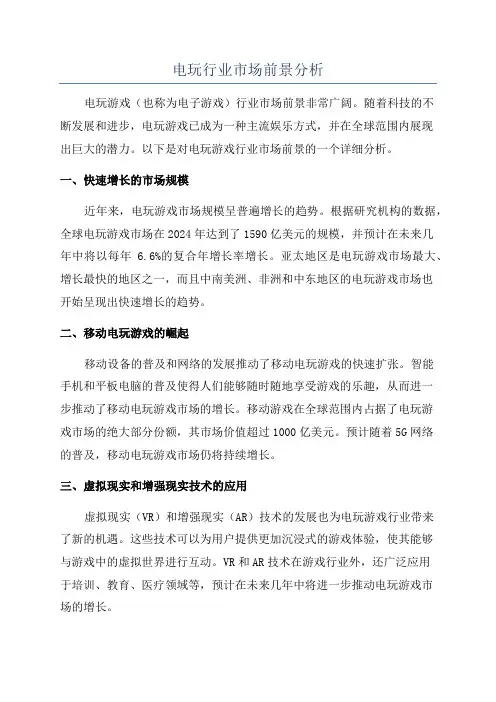 电玩行业市场前景分析

电玩游戏（也称为电子游戏）行业市场前景非常广阔。随着科技的不断发展和进步，电玩游戏已成为一种主流娱乐方式，并在全球范围内展现出巨大的潜力。以下是对电玩游戏行业市场前景的一个详细分析。

一、快速增长的市场规模

近年来，电玩游戏市场规模呈普遍增长的趋势。根据研究机构的数据，全球电玩游戏市场在 2024 年达到了 1590 亿美元的规模，并预计在未来几年中将以每年 6.6%的复合年增长率增长。亚太地区是电玩游戏市场最大、增长最快的地区之一，而且中南美洲、非洲和中东地区的电玩游戏市场也开始呈现出快速增长的趋势。

二、移动电玩游戏的崛起

移动设备的普及和网络的发展推动了移动电玩游戏的快速扩张。智能手机和平板电脑的普及使得人们能够随时随地享受游戏的乐趣，从而进一步推动了移动电玩游戏市场的增长。移动游戏在全球范围内占据了电玩游戏市场的绝大部分份额，其市场价值超过 1000 亿美元。预计随着 5G 网络的普及，移动电玩游戏市场仍将持续增长。

三、虚拟现实和增强现实技术的应用

虚拟现实（VR）和增强现实（AR）技术的发展也为电玩游戏行业带来了新的机遇。这些技术可以为用户提供更加沉浸式的游戏体验，使其能够与游戏中的虚拟世界进行互动。VR 和 AR 技术在游戏行业外，还广泛应用于培训、教育、医疗领域等，预计在未来几年中将进一步推动电玩游戏市场的增长。